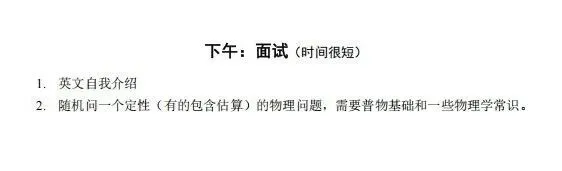 下午：面试（时间很短）

1. 英文自我介绍
2. 随机问一个定性（有的包含估算）的物理问题，需要普物基础和一些物理学常识。